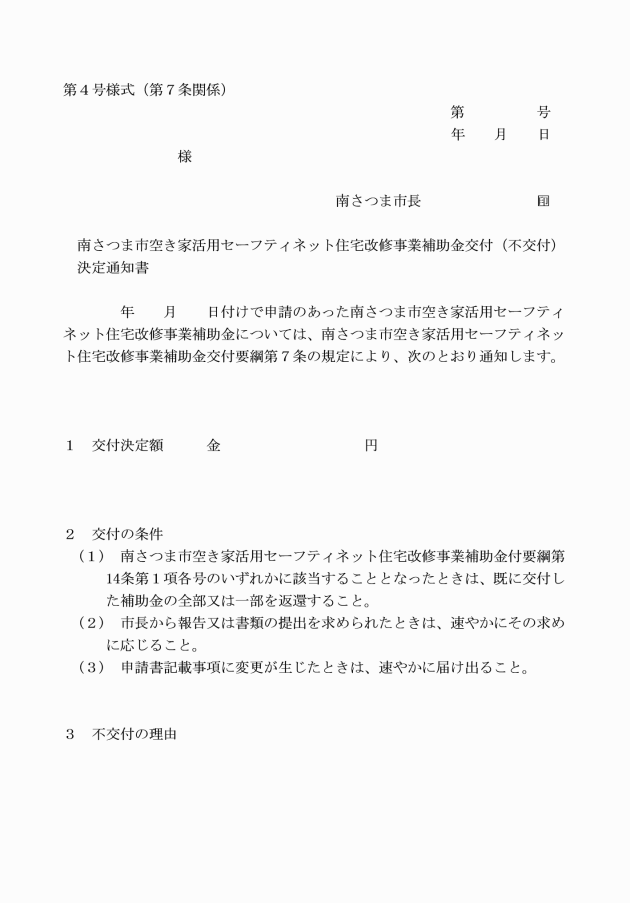 第４号様式（第７条関係）

第　　　号
年　月　日

様

南さつま市長　　　　　　㊞

南さつま市空き家活用セーフティネット住宅改修事業補助金交付（不交付）決定通知書

年　月　日付けで申請のあった南さつま市空き家活用セーフティネット住宅改修事業補助金については、南さつま市空き家活用セーフティネット住宅改修事業補助金交付要綱第７条の規定により、次のとおり通知します。

１　交付決定額　　金　　　　　　円

２　交付の条件
（１）　南さつま市空き家活用セーフティネット住宅改修事業補助金付要綱第14条第１項各号のいずれかに該当することとなったときは、既に交付した補助金の全部又は一部を返還すること。
（２）　市長から報告又は書類の提出を求められたときは、速やかにその求めに応じること。
（３）　申請書記載事項に変更が生じたときは、速やかに届け出ること。

３　不交付の理由